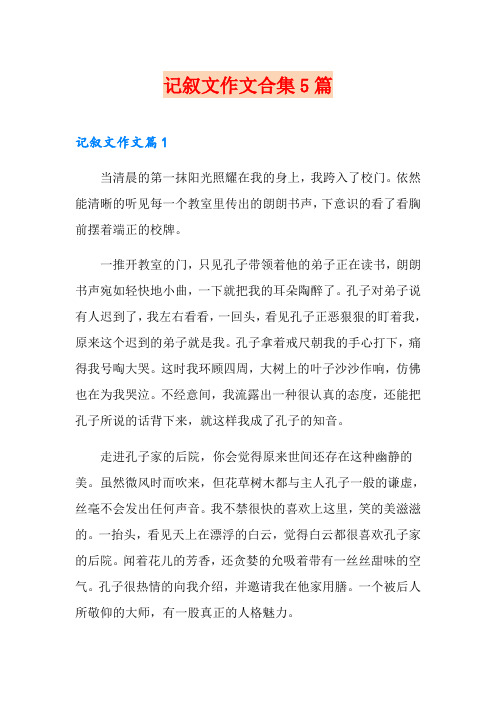 记叙文作文合集5篇

记叙文作文篇1

当清晨的第一抹阳光照耀在我的身上，我跨入了校门。依然能清晰的听见每一个教室里传出的朗朗书声，下意识的看了看胸前摆着端正的校牌。

一推开教室的门，只见孔子带领着他的弟子正在读书，朗朗书声宛如轻快地小曲，一下就把我的耳朵陶醉了。孔子对弟子说有人迟到了，我左右看看，一回头，看见孔子正恶狠狠的盯着我，原来这个迟到的弟子就是我。孔子拿着戒尺朝我的手心打下，痛得我号啕大哭。这时我环顾四周，大树上的叶子沙沙作响，仿佛也在为我哭泣。不经意间，我流露出一种很认真的态度，还能把孔子所说的话背下来，就这样我成了孔子的知音。

走进孔子家的后院，你会觉得原来世间还存在这种幽静的美。虽然微风时而吹来，但花草树木都与主人孔子一般的谦虚，丝毫不会发出任何声音。我不禁很快的喜欢上这里，笑的美滋滋的。一抬头，看见天上在漂浮的白云，觉得白云都很喜欢孔子家的后院。闻着花儿的芳香，还贪婪的允吸着带有一丝丝甜味的空气。孔子很热情的向我介绍，并邀请我在他家用膳。一个被后人所敬仰的大师，有一股真正的人格魅力。